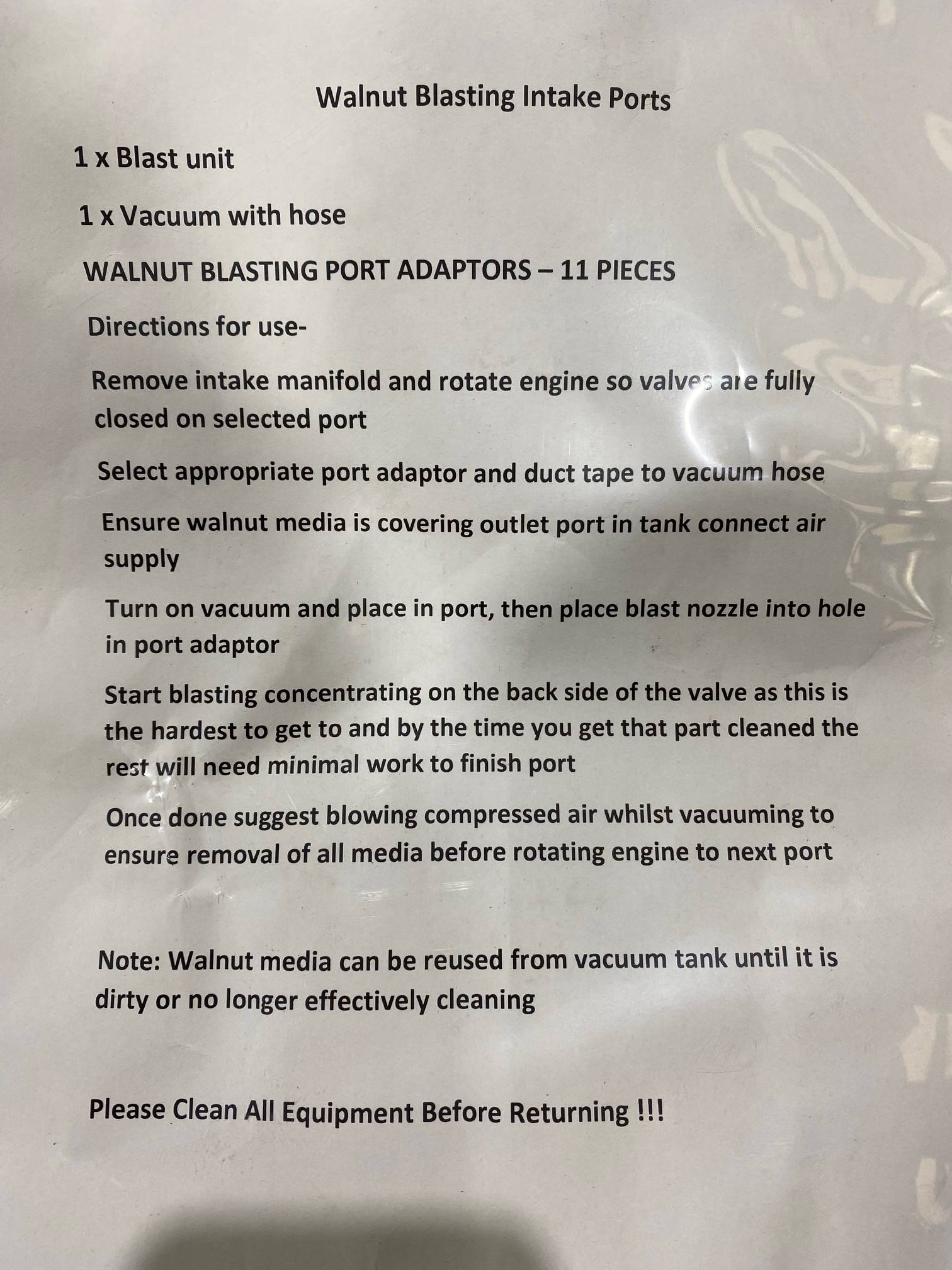 Walnut Blasting Intake Ports

1 x Blast unit

1 x Vacuum with hose

WALNUT BLASTING PORT ADAPTORS – 11 PIECES

Directions for use-

Remove intake manifold and rotate engine so valves are fully closed on selected port

Select appropriate port adaptor and duct tape to vacuum hose

Ensure walnut media is covering outlet port in tank connect air supply

Turn on vacuum and place in port, then place blast nozzle into hole in port adaptor

Start blasting concentrating on the back side of the valve as this is the hardest to get to and by the time you get that part cleaned the rest will need minimal work to finish port

Once done suggest blowing compressed air whilst vacuuming to ensure removal of all media before rotating engine to next port

Note: Walnut media can be reused from vacuum tank until it is dirty or no longer effectively cleaning

Please Clean All Equipment Before Returning !!!